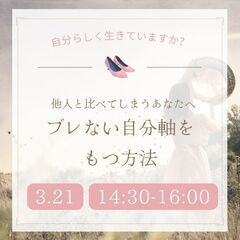 自分らしく生きていますか?

他人と比べてしまうあなたへ
ブレない自分軸をもつ方法

3.21

14:30-16:00